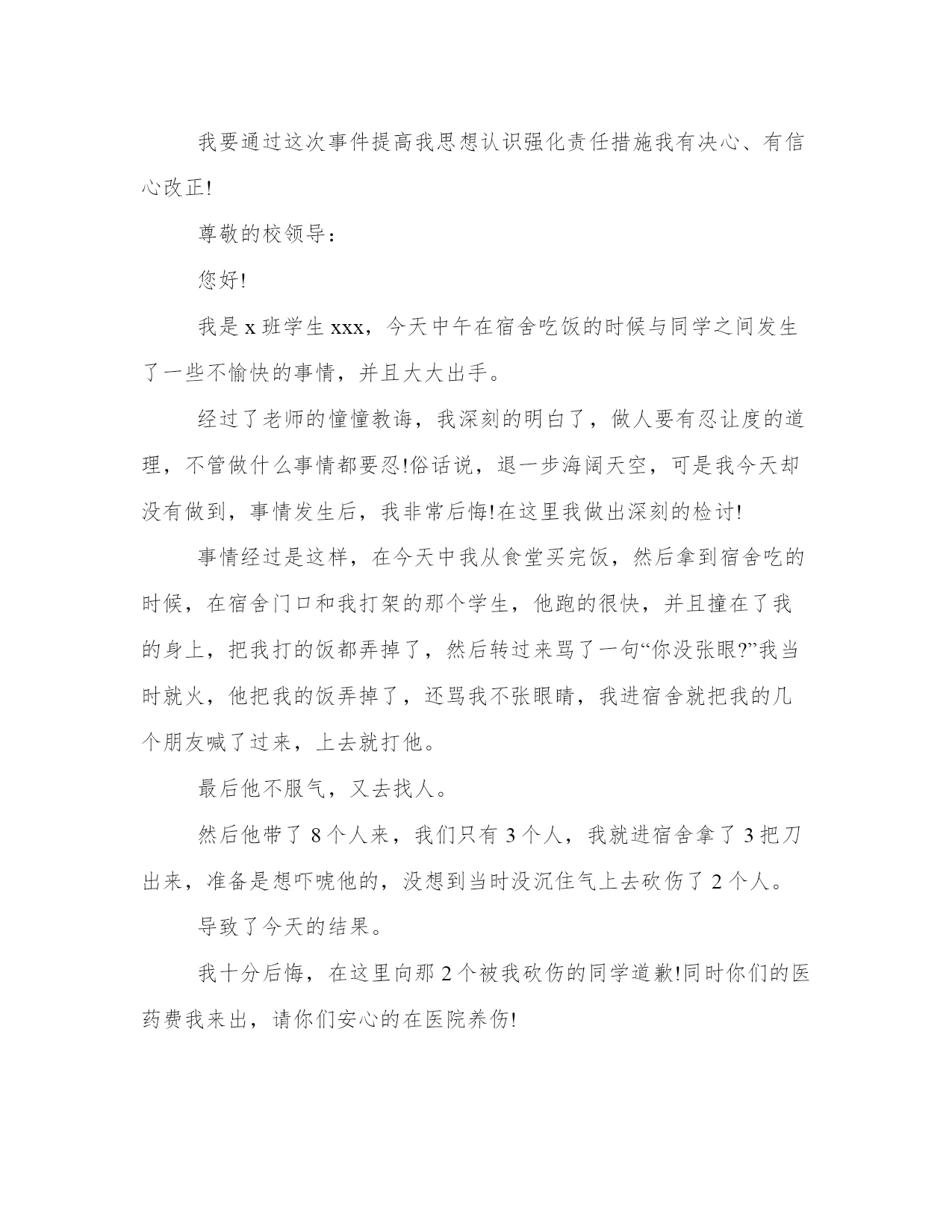 我要通过这次事件提高我思想认识强化责任措施我有决心、有信心改正!

尊敬的校领导：

您好!

我是 x 班学生 xxx，今天中午在宿舍吃饭的时候与同学之间发生了一些不愉快的事情，并且大大出手。

经过了老师的憧憧教诲，我深刻的明白了，做人要有忍让度的道理，不管做什么事情都要忍!俗话说，退一步海阔天空，可是我今天却没有做到，事情发生后，我非常后悔!在这里我做出深刻的检讨!

事情经过是这样，在今天中我从食堂买完饭，然后拿到宿舍吃的时候，在宿舍门口和我打架的那个学生，他跑的很快，并且撞在了我的身上，把我打的饭都弄掉了，然后转过来骂了一句“你没张眼?”我当时就火，他把我的饭弄掉了，还骂我不张眼睛，我进宿舍就把我的几个朋友喊了过来，上去就打他。

最后他不服气，又去找人。

然后他带了 8 个人来，我们只有 3 个人，我就进宿舍拿了 3 把刀出来，准备是想吓唬他的，没想到当时没沉住气上去砍伤了 2 个人。

导致了今天的结果。

我十分后悔，在这里向那 2 个被我砍伤的同学道歉!同时你们的医药费我来出，请你们安心的在医院养伤!